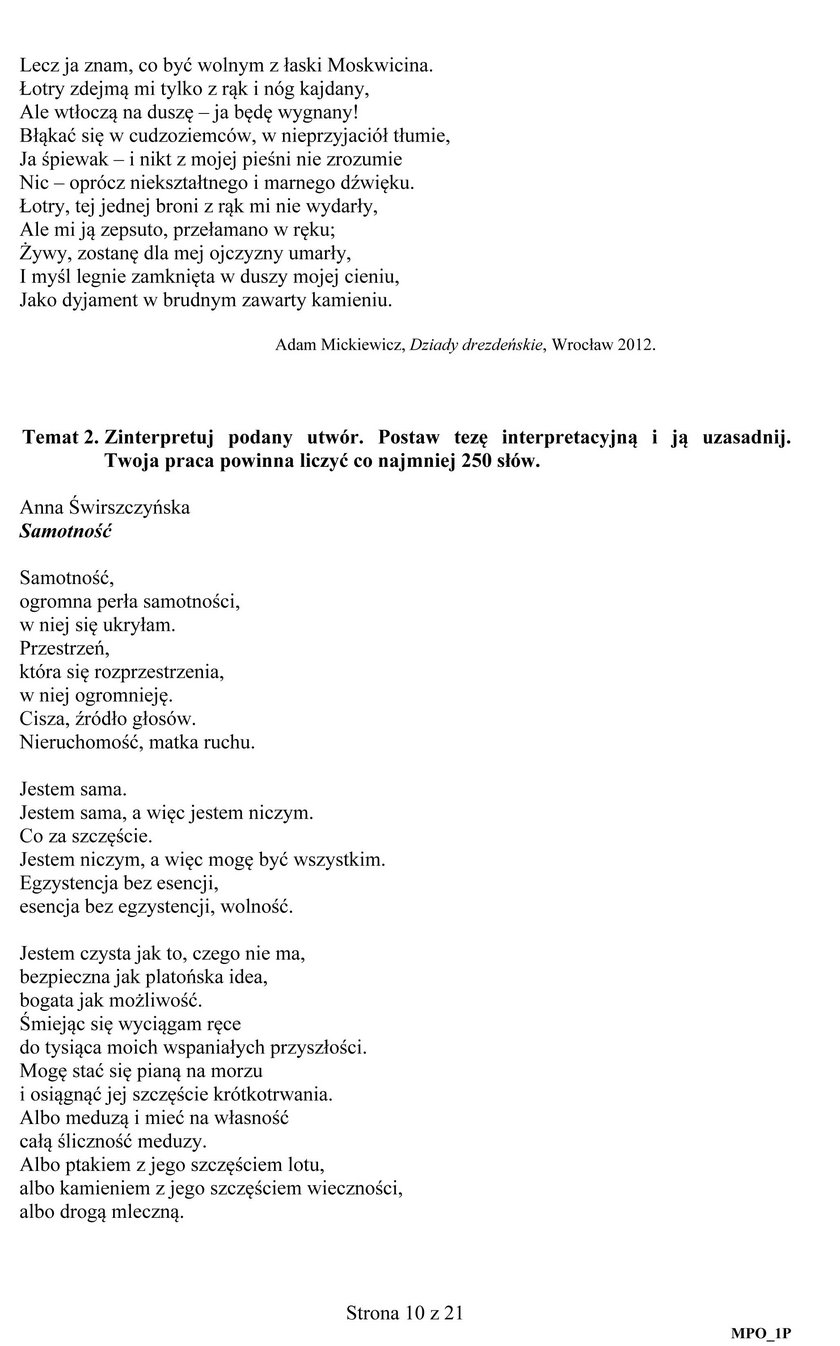 Lecz ja znam, co być wolnym z łaski Moskwicina.
Łotry zdejmą mi tylko z rąk i nóg kajdany,
Ale wtłoczą na duszę – ja będę wygnany!
Błąkać się w cudzoziemców, w nieprzyjaciół tłumie,
Ja śpiewak – i nikt z mojej pieśni nie zrozumie
Nic – oprócz niekształtnego i marnego dźwięku.
Łotry, tej jednej broni z rąk mi nie wydarły,
Ale mi ją zepsuto, przełamano w ręku;
Żywy, zostanę dla mej ojczyzny umarły,
I myśl legnie zamknięta w duszy mojej cieniu,
Jako dyjament w brudnym zawarty kamieniu.

Adam Mickiewicz, Dziady drezdeńskie, Wrocław 2012.

Temat 2. Zinterpretuj podany utwór. Postaw tezę interpretacyjną i ją uzasadnij. Twoja praca powinna liczyć co najmniej 250 słów.

Anna Świrszczyńska
Samotność

Samotność,
ogromna perła samotności,
w niej się ukryłam.
Przestrzeń,
która się rozprzestrzenia,
w niej ogromnieję.
Cisza, źródło głosów.
Nieruchomość, matka ruchu.

Jestem sama.
Jestem sama, a więc jestem niczym.
Co za szczęście.
Jestem niczym, a więc mogę być wszystkim.
Egzystencja bez esencji,
esencja bez egzystencji, wolność.

Jestem czysta jak to, czego nie ma,
bezpieczna jak platońska idea,
bogata jak możliwość.
Śmiejąc się wyciągam ręce
do tysiąca moich wspaniałych przyszłości.
Mogę stać się pianą na morzu
i osiągnąć jej szczęście krótkotrwania.
Albo meduzą i mieć na własność
całą śliczność meduzy.
Albo ptakiem z jego szczęściem lotu,
albo kamieniem z jego szczęściem wieczności,
albo drogą mleczną.

Strona 10 z 21

MPO_1P